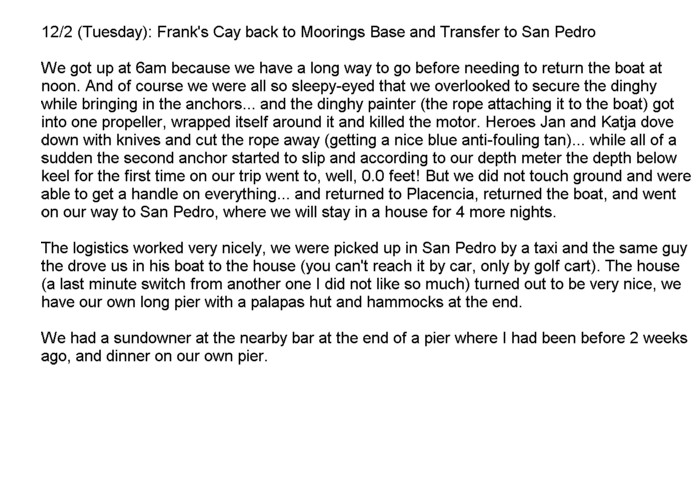 12/2 (Tuesday): Frank's Cay back to Moorings Base and Transfer to San Pedro

We got up at 6am because we have a long way to go before needing to return the boat at noon. And of course we were all so sleepy-eyed that we overlooked to secure the dinghy while bringing in the anchors... and the dinghy painter (the rope attaching it to the boat) got into one propeller, wrapped itself around it and killed the motor. Heroes Jan and Katja dove down with knives and cut the rope away (getting a nice blue anti-fouling tan)... while all of a sudden the second anchor started to slip and according to our depth meter the depth below keel for the first time on our trip went to, well, 0.0 feet! But we did not touch ground and were able to get a handle on everything... and returned to Placencia, returned the boat, and went on our way to San Pedro, where we will stay in a house for 4 more nights.

The logistics worked very nicely, we were picked up in San Pedro by a taxi and the same guy the drove us in his boat to the house (you can't reach it by car, only by golf cart). The house (a last minute switch from another one I did not like so much) turned out to be very nice, we have our own long pier with a palapas hut and hammocks at the end.

We had a sundowner at the nearby bar at the end of a pier where I had been before 2 weeks ago, and dinner on our own pier.